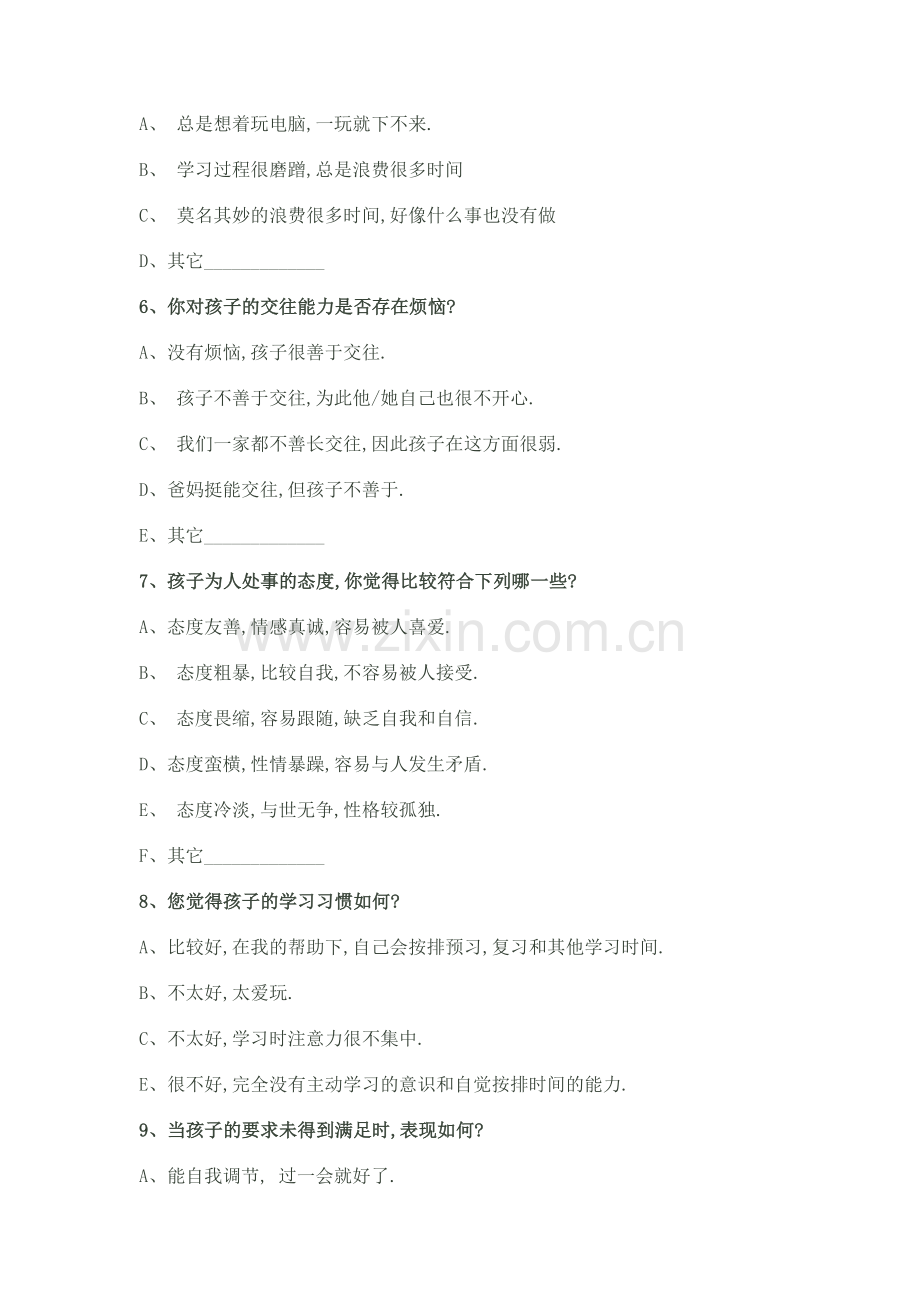 A、总是想着玩电脑,一玩就下不来.

B、学习过程很磨蹭,总是浪费很多时间

C、莫名其妙的浪费很多时间,好像什么事也没有做

D、其它____

6、你对孩子的交往能力是否存在烦恼?

A、没有烦恼,孩子很善于交往.

B、孩子不善于交往,为此他/她自己也很不开心.

C、我们一家都不善长交往,因此孩子在这方面很弱.

D、爸妈挺能交往,但孩子不善于.

E、其它____

7、孩子为人处事的态度,你觉得比较符合下列哪一些?

A、态度友善,情感真诚,容易被人喜爱.

B、态度粗暴,比较自我,不容易被人接受.

C、态度畏缩,容易跟随,缺乏自我和自信.

D、态度蛮横,性情暴躁,容易与人发生矛盾.

E、态度冷淡,与世无争,性格较孤独.

F、其它____

8、您觉得孩子的学习习惯如何?

A、比较好,在我的帮助下,自己会按排预习,复习和其他学习时间.

B、不太好,太爱玩.

C、不太好,学习时注意力很不集中.

E、很不好,完全没有主动学习的意识和自觉按排时间的能力.

9、当孩子的要求未得到满足时,表现如何?

A、能自我调节,过一会就好了.

www.zixin.com.cn